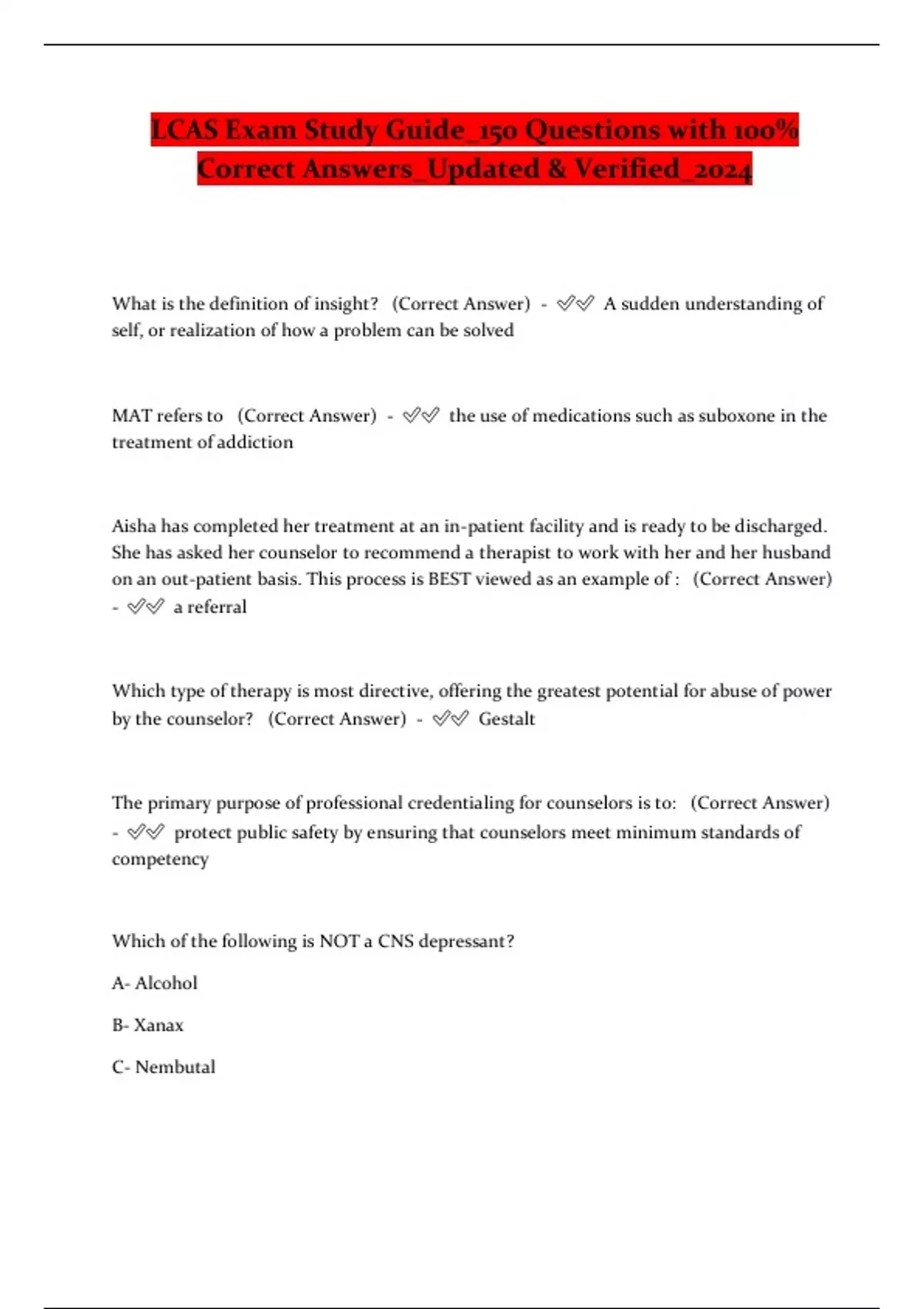 LCAS Exam Study Guide_150 Questions with 100% Correct Answers_Updated & Verified_2024

What is the definition of insight? (Correct Answer) - ✅✅ A sudden understanding of self, or realization of how a problem can be solved

MAT refers to (Correct Answer) - ✅✅ the use of medications such as suboxone in the treatment of addiction

Aisha has completed her treatment at an in-patient facility and is ready to be discharged. She has asked her counselor to recommend a therapist to work with her and her husband on an out-patient basis. This process is BEST viewed as an example of : (Correct Answer) - ✅✅ a referral

Which type of therapy is most directive, offering the greatest potential for abuse of power by the counselor? (Correct Answer) - ✅✅ Gestalt

The primary purpose of professional credentialing for counselors is to: (Correct Answer) - ✅✅ protect public safety by ensuring that counselors meet minimum standards of competency

Which of the following is NOT a CNS depressant?

A- Alcohol

B- Xanax

C- Nembutal